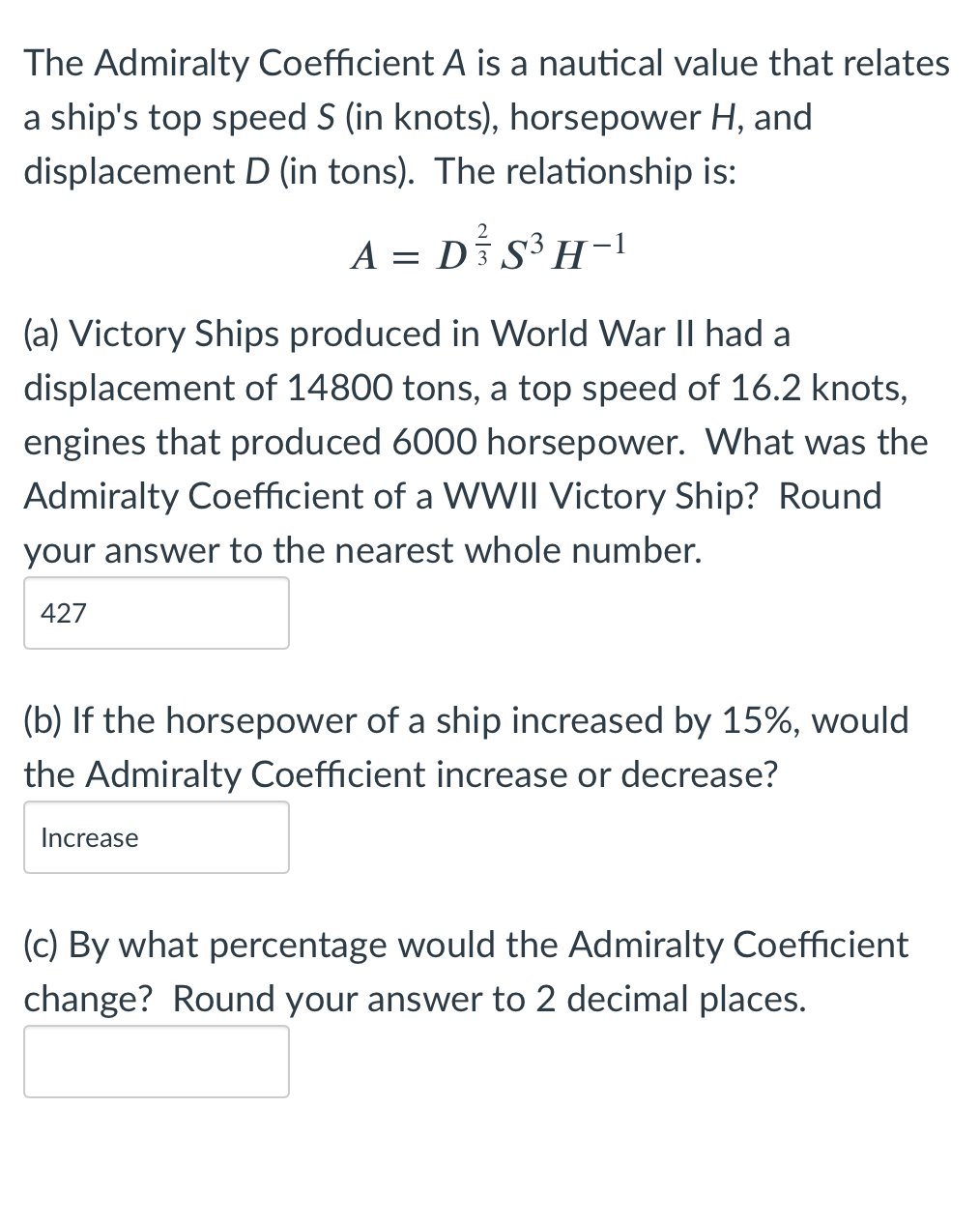 The Admiralty Coefficient $A$ is a nautical value that relates a ship's top speed $S$ (in knots), horsepower $H$, and displacement $D$ (in tons). The relationship is:

$A = D^{\frac{2}{3}} S^3 H^{-1}$

(a) Victory Ships produced in World War II had a displacement of 14800 tons, a top speed of 16.2 knots, engines that produced 6000 horsepower. What was the Admiralty Coefficient of a WWII Victory Ship? Round your answer to the nearest whole number.

427

(b) If the horsepower of a ship increased by 15%, would the Admiralty Coefficient increase or decrease?

Increase

(c) By what percentage would the Admiralty Coefficient change? Round your answer to 2 decimal places.